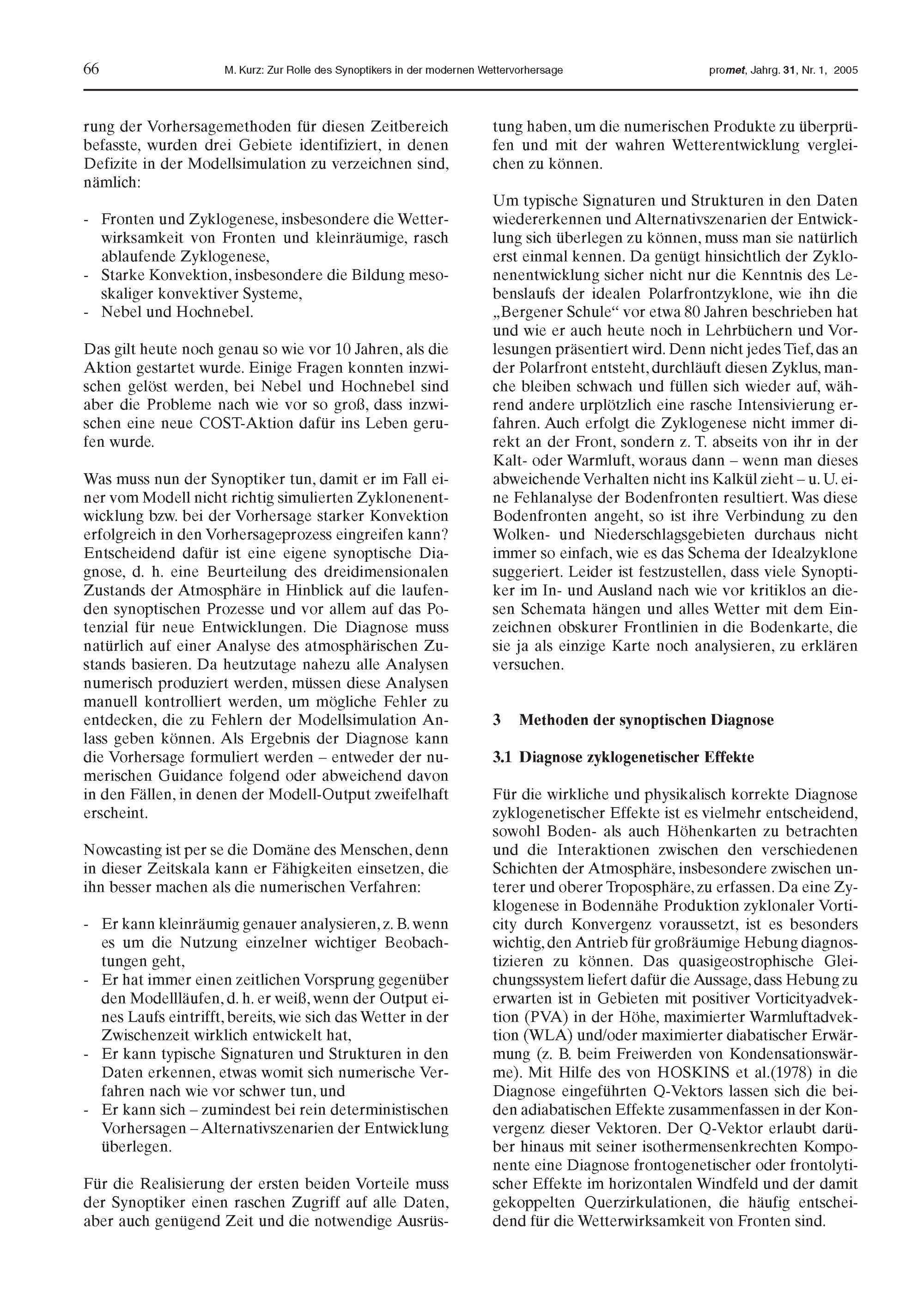 66 M. Kurz: Zur Rolle des Synoptikers in der modernen Wettervorhersage promet, Jahrg. 31, Nr. 1, 2005

rung der Vorhersagemethoden für diesen Zeitbereich befasste, wurden drei Gebiete identifiziert, in denen Defizite in der Modellsimulation zu verzeichnen sind, nämlich:

- Fronten und Zyklogenese, insbesondere die Wetterwirksamkeit von Fronten und kleinräumige, rasch ablaufende Zyklogenese,
- Starke Konvektion, insbesondere die Bildung mesoskaliger konvektiver Systeme,
- Nebel und Hochnebel.

Das gilt heute noch genau so wie vor 10 Jahren, als die Aktion gestartet wurde. Einige Fragen konnten inzwischen gelöst werden, bei Nebel und Hochnebel sind aber die Probleme nach wie vor so groß, dass inzwischen eine neue COST-Aktion dafür ins Leben gerufen wurde.

Was muss nun der Synoptiker tun, damit er im Fall einer vom Modell nicht richtig simulierten Zyklonenentwicklung bzw. bei der Vorhersage starker Konvektion erfolgreich in den Vorhersageprozess eingreifen kann? Entscheidend dafür ist eine eigene synoptische Diagnose, d. h. eine Beurteilung des dreidimensionalen Zustands der Atmosphäre in Hinblick auf die laufenden synoptischen Prozesse und vor allem auf das Potenzial für neue Entwicklungen. Die Diagnose muss natürlich auf einer Analyse des atmosphärischen Zustands basieren. Da heutzutage nahezu alle Analysen numerisch produziert werden, müssen diese Analysen manuell kontrolliert werden, um mögliche Fehler zu entdecken, die zu Fehlern der Modellsimulation Anlass geben können. Als Ergebnis der Diagnose kann die Vorhersage formuliert werden – entweder der numerischen Guidance folgend oder abweichend davon in den Fällen, in denen der Modell-Output zweifelhaft erscheint.

Nowcasting ist per se die Domäne des Menschen, denn in dieser Zeitskala kann er Fähigkeiten einsetzen, die ihn besser machen als die numerischen Verfahren:

- Er kann kleinräumig genauer analysieren, z. B. wenn es um die Nutzung einzelner wichtiger Beobachtungen geht,
- Er hat immer einen zeitlichen Vorsprung gegenüber den Modellläufen, d. h. er weiß, wenn der Output eines Laufs eintrifft, bereits, wie sich das Wetter in der Zwischenzeit wirklich entwickelt hat,
- Er kann typische Signaturen und Strukturen in den Daten erkennen, etwas womit sich numerische Verfahren nach wie vor schwer tun, und
- Er kann sich – zumindest bei rein deterministischen Vorhersagen – Alternativszenarien der Entwicklung überlegen.

Für die Realisierung der ersten beiden Vorteile muss der Synoptiker einen raschen Zugriff auf alle Daten, aber auch genügend Zeit und die notwendige Ausrüstung haben, um die numerischen Produkte zu überprüfen und mit der wahren Wetterentwicklung vergleichen zu können.

Um typische Signaturen und Strukturen in den Daten wiedererkennen und Alternativszenarien der Entwicklung sich überlegen zu können, muss man sie natürlich erst einmal kennen. Da genügt hinsichtlich der Zyklonenentwicklung sicher nicht nur die Kenntnis des Lebenslaufs der idealen Polarfrontzyklone, wie ihn die „Bergener Schule“ vor etwa 80 Jahren beschrieben hat und wie er auch heute noch in Lehrbüchern und Vorlesungen präsentiert wird. Denn nicht jedes Tief, das an der Polarfront entsteht, durchläuft diesen Zyklus, manche bleiben schwach und füllen sich wieder auf, während andere urplötzlich eine rasche Intensivierung erfahren. Auch erfolgt die Zyklogenese nicht immer direkt an der Front, sondern z. T. abseits von ihr in der Kalt- oder Warmluft, woraus dann – wenn man dieses abweichende Verhalten nicht ins Kalkül zieht – u. U. eine Fehlanalyse der Bodenfronten resultiert. Was diese Bodenfronten angeht, so ist ihre Verbindung zu den Wolken- und Niederschlagsgebieten durchaus nicht immer so einfach, wie es das Schema der Idealzyklone suggeriert. Leider ist festzustellen, dass viele Synoptiker im In- und Ausland nach wie vor kritiklos an diesen Schemata hängen und alles Wetter mit dem Einzeichnen obskurer Frontlinien in die Bodenkarte, die sie ja als einzige Karte noch analysieren, zu erklären versuchen.

3 Methoden der synoptischen Diagnose

3.1 Diagnose zyklogenetischer Effekte

Für die wirkliche und physikalisch korrekte Diagnose zyklogenetischer Effekte ist es vielmehr entscheidend, sowohl Boden- als auch Höhenkarten zu betrachten und die Interaktionen zwischen den verschiedenen Schichten der Atmosphäre, insbesondere zwischen unterer und oberer Troposphäre, zu erfassen. Da eine Zyklogenese in Bodennähe Produktion zyklonaler Vorticity durch Konvergenz voraussetzt, ist es besonders wichtig, den Antrieb für großräumige Hebung diagnostizieren zu können. Das quasigeostrophische Gleichungssystem liefert dafür die Aussage, dass Hebung zu erwarten ist in Gebieten mit positiver Vorticityadvektion (PVA) in der Höhe, maximierter Warmluftadvektion (WLA) und/oder maximierter diabatischer Erwärmung (z. B. beim Freiwerden von Kondensationswärme). Mit Hilfe des von HOSKINS et al.(1978) in die Diagnose eingeführten Q-Vektors lassen sich die beiden adiabatischen Effekte zusammenfassen in der Konvergenz dieser Vektoren. Der Q-Vektor erlaubt darüber hinaus mit seiner isothermensenkrechten Komponente eine Diagnose frontogenetischer oder frontolytischer Effekte im horizontalen Windfeld und der damit gekoppelten Querzirkulationen, die häufig entscheidend für die Wetterwirksamkeit von Fronten sind.